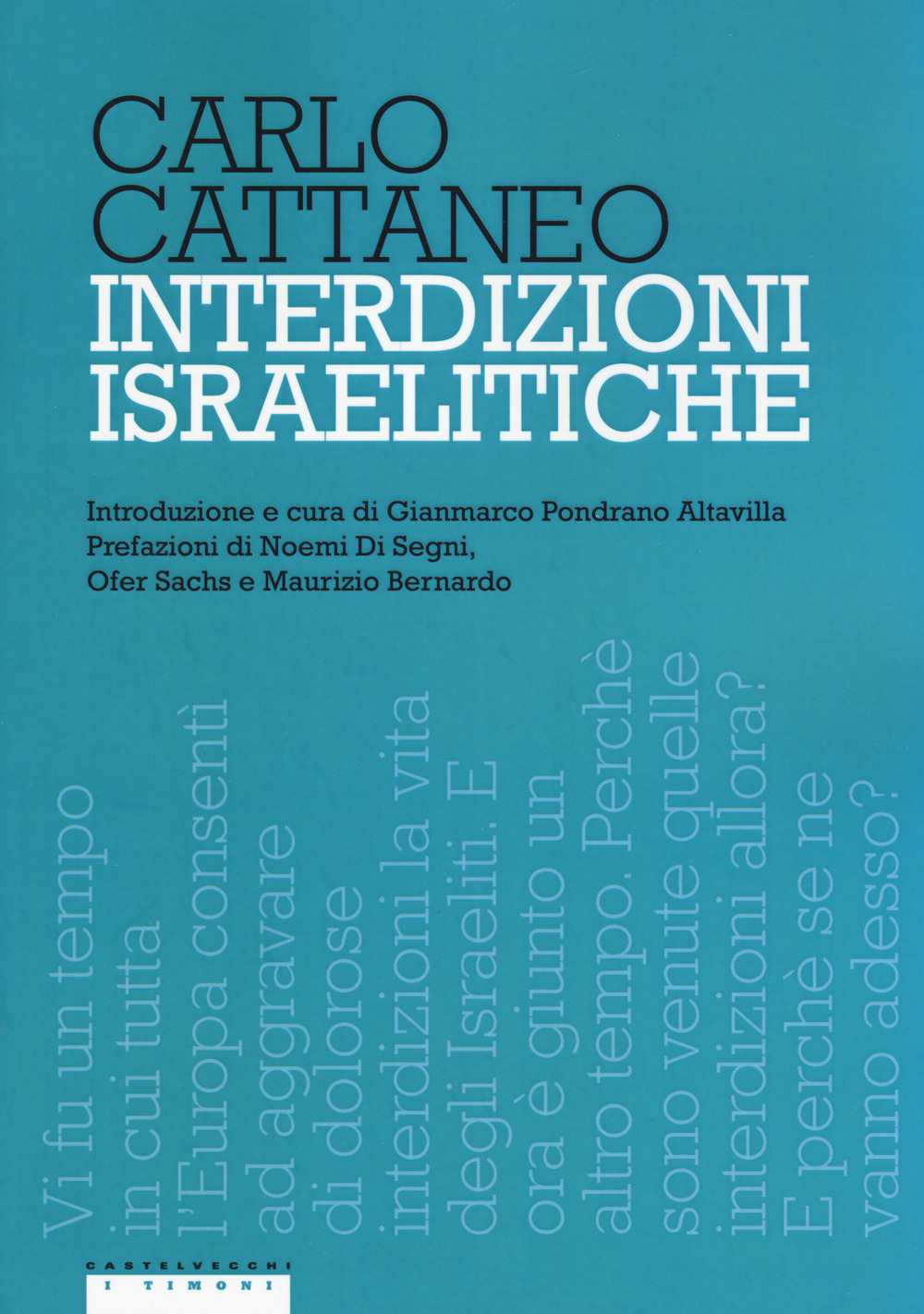 CARLO
CATTANEO
INTERDIZIONI
ISRAELITICHE

Introduzione e cura di Gianmarco Pondrano Altavilla
Prefazioni di Noemi Di Segni,
Ofer Sachs e Maurizio Bernardo

Vi fu un tempo
in cui tutta
l'Europa consentì
ad aggravare
di dolorose
interdizioni la vita
degli Israeliti. E
ora è giunto un
altro tempo. Perchè
sono venute quelle
interdizioni allora?
E perchè se ne
vanno adesso?

CASTELVECCHI
I TIMONI